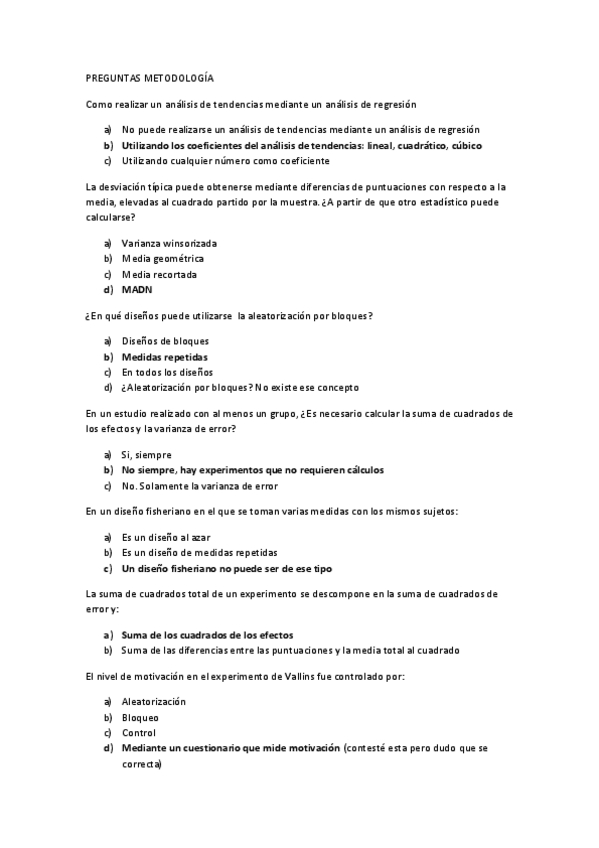 PREGUNTAS METODOLOGÍA

Como realizar un análisis de tendencias mediante un análisis de regresión

a) No puede realizarse un análisis de tendencias mediante un análisis de regresión
b) Utilizando los coeficientes del análisis de tendencias: lineal, cuadrático, cúbico
c) Utilizando cualquier número como coeficiente

La desviación típica puede obtenerse mediante diferencias de puntuaciones con respecto a la media, elevadas al cuadrado partido por la muestra. ¿A partir de que otro estadístico puede calcularse?

a) Varianza winsorizada
b) Media geométrica
c) Media recortada
d) MADN

¿En qué diseños puede utilizarse la aleatorización por bloques?

a) Diseños de bloques
b) Medidas repetidas
c) En todos los diseños
d) ¿Aleatorización por bloques? No existe ese concepto

En un estudio realizado con al menos un grupo, ¿Es necesario calcular la suma de cuadrados de los efectos y la varianza de error?

a) Si, siempre
b) No siempre, hay experimentos que no requieren cálculos
c) No. Solamente la varianza de error

En un diseño fisheriano en el que se toman varias medidas con los mismos sujetos:

a) Es un diseño al azar
b) Es un diseño de medidas repetidas
c) Un diseño fisheriano no puede ser de ese tipo

La suma de cuadrados total de un experimento se descompone en la suma de cuadrados de error y:

a) Suma de los cuadrados de los efectos
b) Suma de las diferencias entre las puntuaciones y la media total al cuadrado

El nivel de motivación en el experimento de Vallins fue controlado por:

a) Aleatorización
b) Bloqueo
c) Control
d) Mediante un cuestionario que mide motivación (contesté esta pero dudo que se correcta)